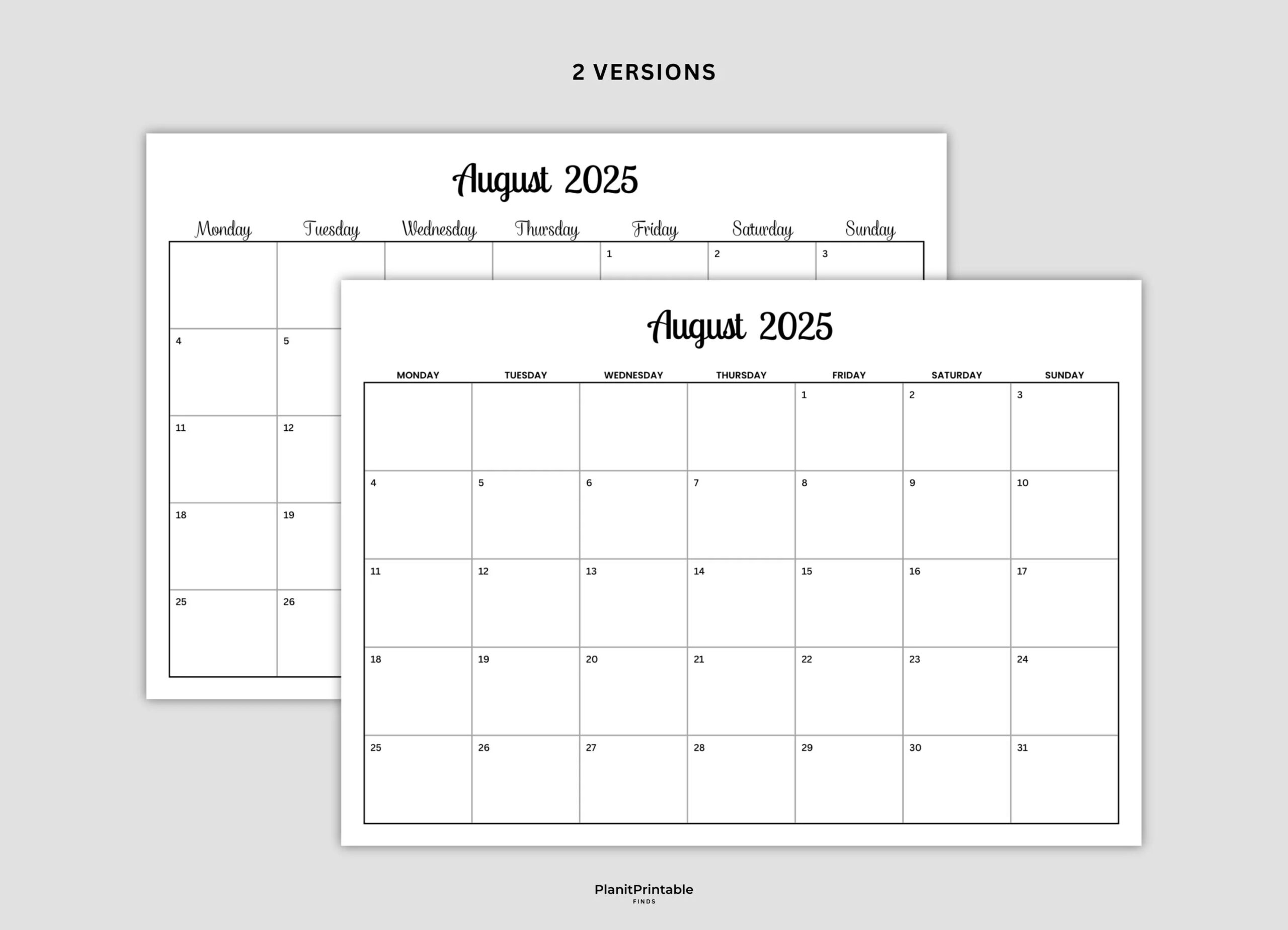 2 VERSIONS

August 2025

| Monday | Tuesday | Wednesday | Thursday | Friday | Saturday | Sunday |
|---|---|---|---|---|---|---|
| | | | | 1 | 2 | 3 |
| 4 | 5 | | | | | |
| 11 | 12 | | | | | |
| 18 | 19 | | | | | |
| 25 | 26 | | | | | |

August 2025

| MONDAY | TUESDAY | WEDNESDAY | THURSDAY | FRIDAY | SATURDAY | SUNDAY |
|---|---|---|---|---|---|---|
| | | | | 1 | 2 | 3 |
| 4 | 5 | 6 | 7 | 8 | 9 | 10 |
| 11 | 12 | 13 | 14 | 15 | 16 | 17 |
| 18 | 19 | 20 | 21 | 22 | 23 | 24 |
| 25 | 26 | 27 | 28 | 29 | 30 | 31 |

PlanitPrintable
FINDS